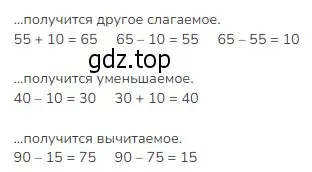 ...получится другое слагаемое.
$55 + 10 = 65$ $65 - 10 = 55$ $65 - 55 = 10$

gdz.top

...получится уменьшаемое.
$40 - 10 = 30$ $30 + 10 = 40$

...получится вычитаемое.
$90 - 15 = 75$ $90 - 75 = 15$